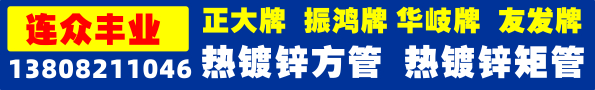 连众丰业
13808211046
正大牌 振鸿牌 华岐牌 友发牌
热镀锌方管 热镀锌矩管